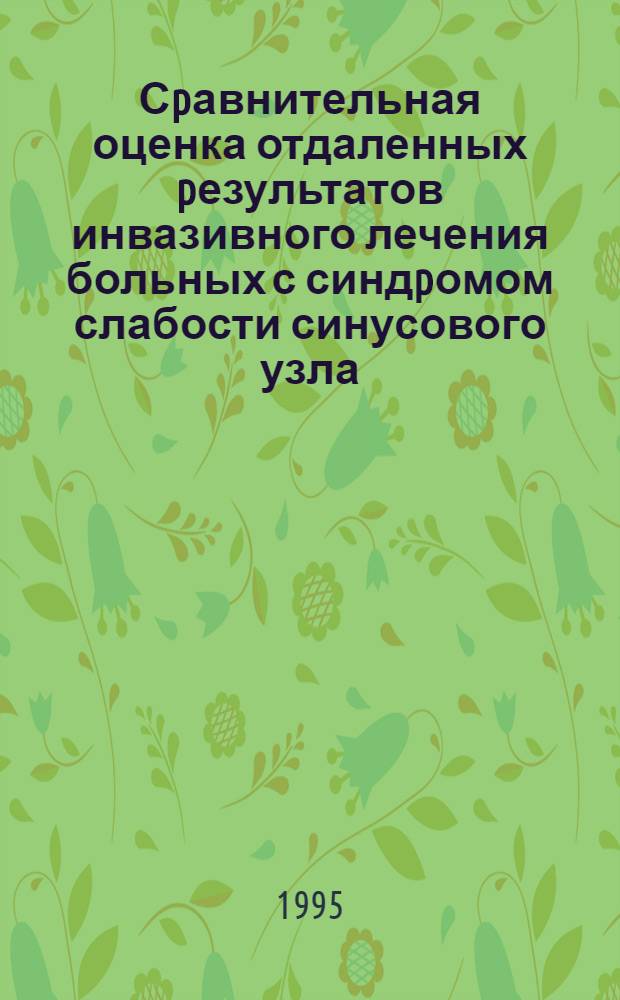 Сравнительная оценка отдаленных результатов инвазивного лечения больных с синдромом слабости синусового узла

1995